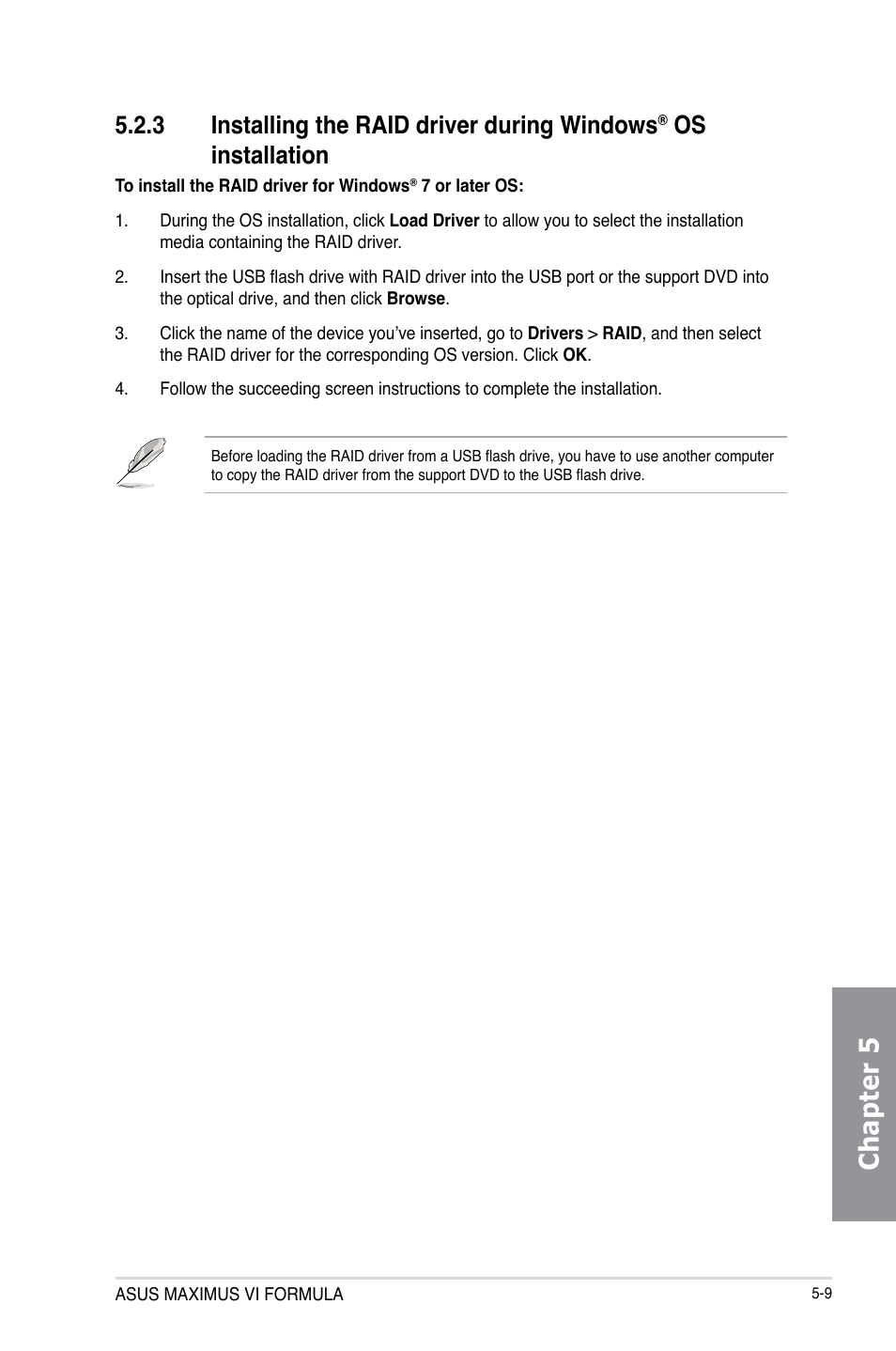 5.2.3 Installing the RAID driver during Windows® OS installation

To install the RAID driver for Windows® 7 or later OS:

1. During the OS installation, click Load Driver to allow you to select the installation media containing the RAID driver.

2. Insert the USB flash drive with RAID driver into the USB port or the support DVD into the optical drive, and then click Browse.

3. Click the name of the device you've inserted, go to Drivers > RAID, and then select the RAID driver for the corresponding OS version. Click OK.

4. Follow the succeeding screen instructions to complete the installation.

Before loading the RAID driver from a USB flash drive, you have to use another computer to copy the RAID driver from the support DVD to the USB flash drive.

Chapter 5

ASUS MAXIMUS VI FORMULA

5-9